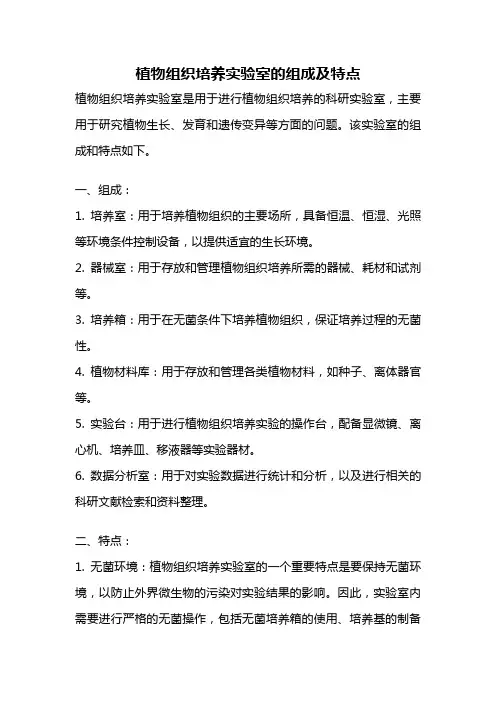 植物组织培养实验室的组成及特点

植物组织培养实验室是用于进行植物组织培养的科研实验室，主要用于研究植物生长、发育和遗传变异等方面的问题。该实验室的组成和特点如下。

一、组成：

1. 培养室：用于培养植物组织的主要场所，具备恒温、恒湿、光照等环境条件控制设备，以提供适宜的生长环境。

2. 器械室：用于存放和管理植物组织培养所需的器械、耗材和试剂等。

3. 培养箱：用于在无菌条件下培养植物组织，保证培养过程的无菌性。

4. 植物材料库：用于存放和管理各类植物材料，如种子、离体器官等。

5. 实验台：用于进行植物组织培养实验的操作台，配备显微镜、离心机、培养皿、移液器等实验器材。

6. 数据分析室：用于对实验数据进行统计和分析，以及进行相关的科研文献检索和资料整理。

二、特点：

1. 无菌环境：植物组织培养实验室的一个重要特点是要保持无菌环境，以防止外界微生物的污染对实验结果的影响。因此，实验室内需要进行严格的无菌操作，包括无菌培养箱的使用、培养基的制备